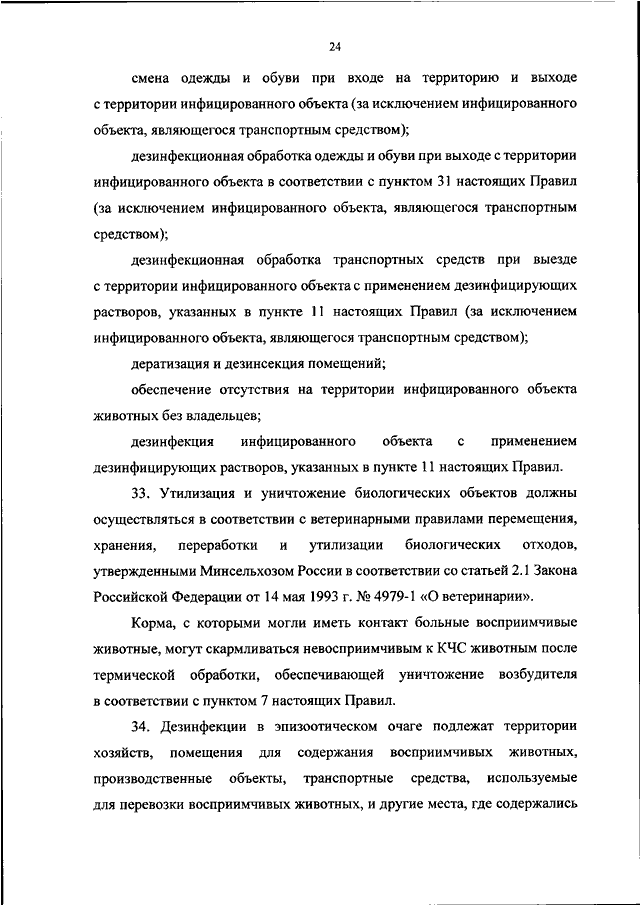 24

смена одежды и обуви при входе на территорию и выходе с территории инфицированного объекта (за исключением инфицированного объекта, являющегося транспортным средством);

дезинфекционная обработка одежды и обуви при выходе с территории инфицированного объекта в соответствии с пунктом 31 настоящих Правил (за исключением инфицированного объекта, являющегося транспортным средством);

дезинфекционная обработка транспортных средств при выезде с территории инфицированного объекта с применением дезинфицирующих растворов, указанных в пункте 11 настоящих Правил (за исключением инфицированного объекта, являющегося транспортным средством);

дератизация и дезинсекция помещений;

обеспечение отсутствия на территории инфицированного объекта животных без владельцев;

дезинфекция инфицированного объекта с применением дезинфицирующих растворов, указанных в пункте 11 настоящих Правил.

33. Утилизация и уничтожение биологических объектов должны осуществляться в соответствии с ветеринарными правилами перемещения, хранения, переработки и утилизации биологических отходов, утвержденными Минсельхозом России в соответствии со статьей 2.1 Закона Российской Федерации от 14 мая 1993 г. № 4979-1 «О ветеринарии».

Корма, с которыми могли иметь контакт больные восприимчивые животные, могут скармливаться невосприимчивым к КЧС животным после термической обработки, обеспечивающей уничтожение возбудителя в соответствии с пунктом 7 настоящих Правил.

34. Дезинфекции в эпизоотическом очаге подлежат территории хозяйств, помещения для содержания восприимчивых животных, производственные объекты, транспортные средства, используемые для перевозки восприимчивых животных, и другие места, где содержались